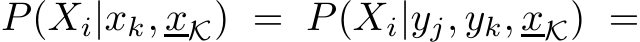 $P(X_i|x_k, \underline{x}_{\mathcal{K}}) = P(X_i|y_j, y_k, \underline{x}_{\mathcal{K}}) =$